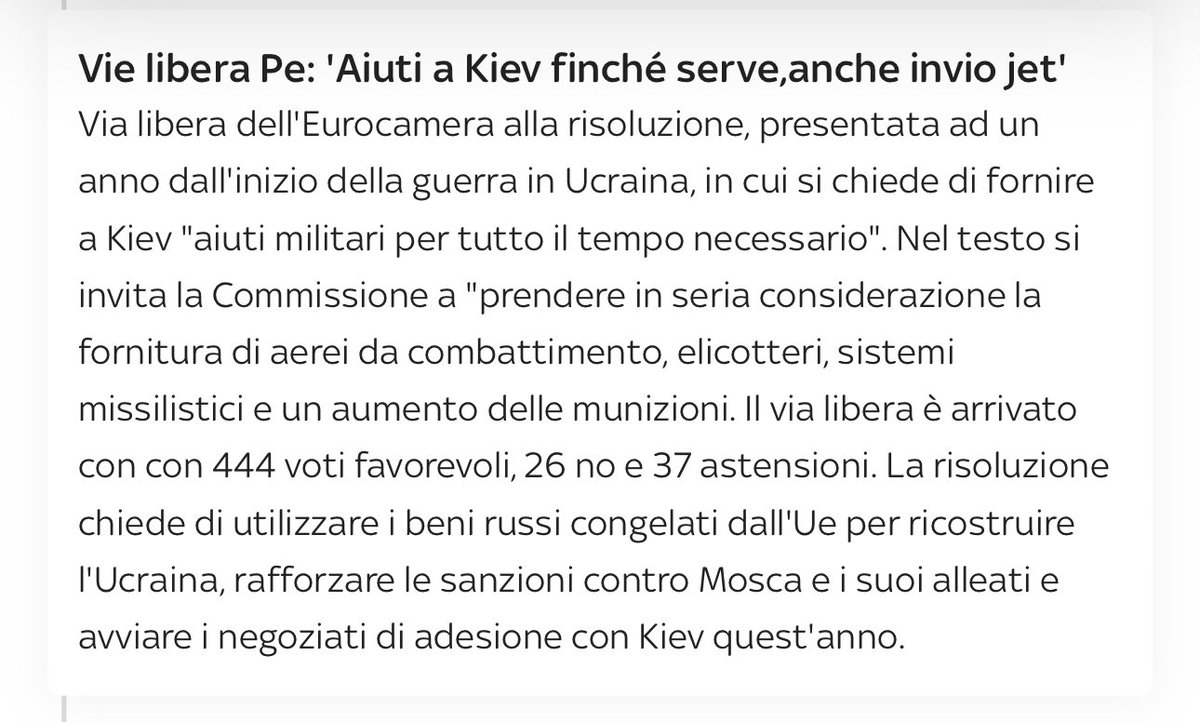 Vie libera Pe: 'Aiuti a Kiev finché serve,anche invio jet'

Via libera dell'Eurocamera alla risoluzione, presentata ad un anno dall'inizio della guerra in Ucraina, in cui si chiede di fornire a Kiev "aiuti militari per tutto il tempo necessario". Nel testo si invita la Commissione a "prendere in seria considerazione la fornitura di aerei da combattimento, elicotteri, sistemi missilistici e un aumento delle munizioni. Il via libera è arrivato con con 444 voti favorevoli, 26 no e 37 astensioni. La risoluzione chiede di utilizzare i beni russi congelati dall'Ue per ricostruire l'Ucraina, rafforzare le sanzioni contro Mosca e i suoi alleati e avviare i negoziati di adesione con Kiev quest'anno.